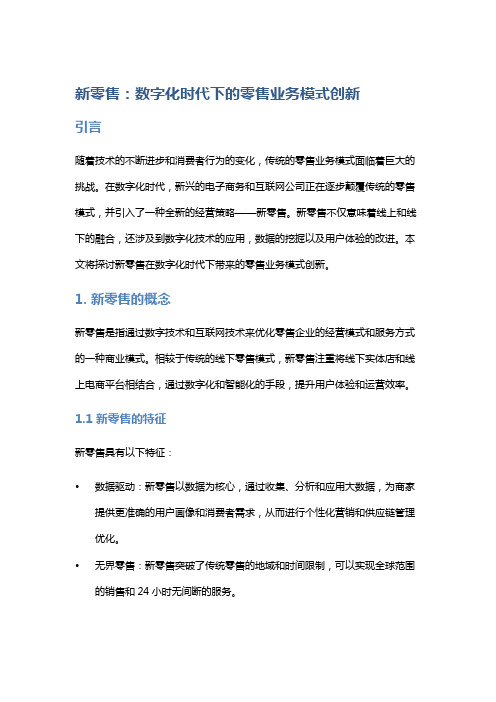 新零售：数字化时代下的零售业务模式创新

引言

随着技术的不断进步和消费者行为的变化，传统的零售业务模式面临着巨大的挑战。在数字化时代，新兴的电子商务和互联网公司正在逐步颠覆传统的零售模式，并引入了一种全新的经营策略——新零售。新零售不仅意味着线上和线下的融合，还涉及到数字化技术的应用，数据的挖掘以及用户体验的改进。本文将探讨新零售在数字化时代下带来的零售业务模式创新。

1. 新零售的概念

新零售是指通过数字技术和互联网技术来优化零售企业的经营模式和服务方式的一种商业模式。相较于传统的线下零售模式，新零售注重将线下实体店和线上电商平台相结合，通过数字化和智能化的手段，提升用户体验和运营效率。

1.1 新零售的特征

新零售具有以下特征：

• 数据驱动：新零售以数据为核心，通过收集、分析和应用大数据，为商家提供更准确的用户画像和消费者需求，从而进行个性化营销和供应链管理优化。

• 无界零售：新零售突破了传统零售的地域和时间限制，可以实现全球范围的销售和 24 小时无间断的服务。